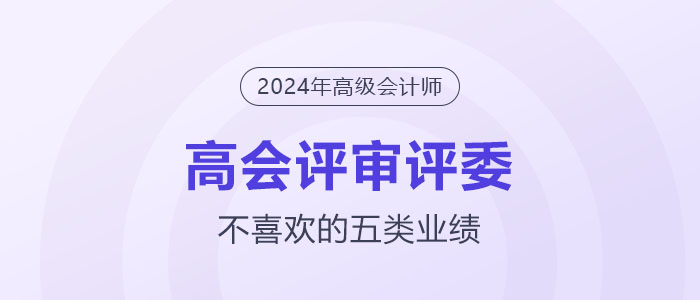 2024年高级会计师

高会评审评委

不喜欢的五类业绩